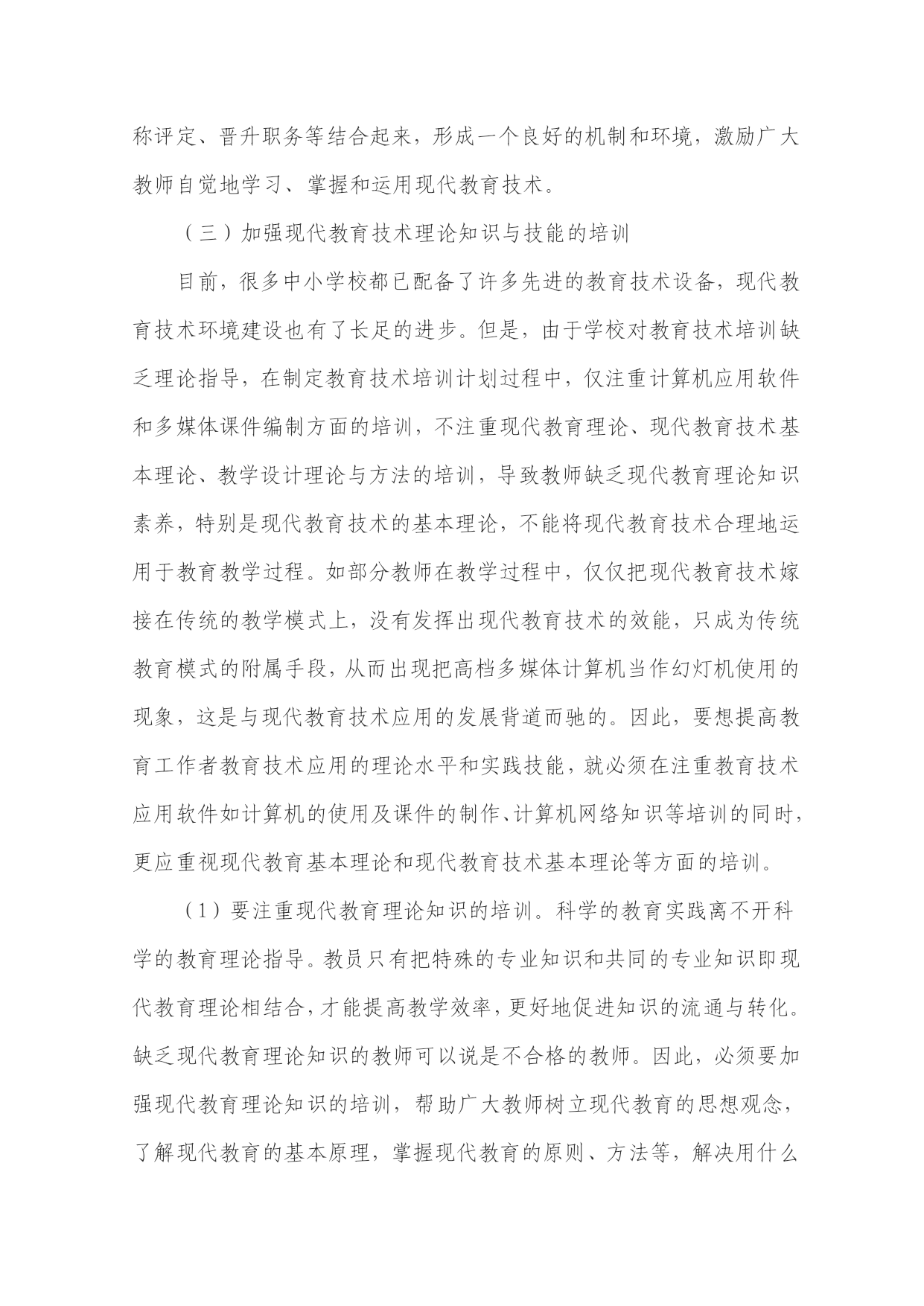 称评定、晋升职务等结合起来，形成一个良好的机制和环境，激励广大教师自觉地学习、掌握和运用现代教育技术。

（三）加强现代教育技术理论知识与技能的培训

目前，很多中小学校都已配备了许多先进的教育技术设备，现代教育技术环境建设也有了长足的进步。但是，由于学校对教育技术培训缺乏理论指导，在制定教育技术培训计划过程中，仅注重计算机应用软件和多媒体课件编制方面的培训，不注重现代教育理论、现代教育技术基本理论、教学设计理论与方法的培训，导致教师缺乏现代教育理论知识素养，特别是现代教育技术的基本理论，不能将现代教育技术合理地运用于教育教学过程。如部分教师在教学过程中，仅仅把现代教育技术嫁接在传统的教学模式上，没有发挥出现代教育技术的效能，只成为传统教育模式的附属手段，从而出现把高档多媒体计算机当作幻灯机使用的现象，这是与现代教育技术应用的发展背道而驰的。因此，要想提高教育工作者教育技术应用的理论水平和实践技能，就必须在注重教育技术应用软件如计算机的使用及课件的制作、计算机网络知识等培训的同时，更应重视现代教育基本理论和现代教育技术基本理论等方面的培训。

（1）要注重现代教育理论知识的培训。科学的教育实践离不开科学的教育理论指导。教员只有把特殊的专业知识和共同的专业知识即现代教育理论相结合，才能提高教学效率，更好地促进知识的流通与转化。缺乏现代教育理论知识的教师可以说是不合格的教师。因此，必须要加强现代教育理论知识的培训，帮助广大教师树立现代教育的思想观念，了解现代教育的基本原理，掌握现代教育的原则、方法等，解决用什么